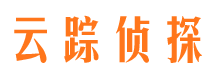 云踪侦探